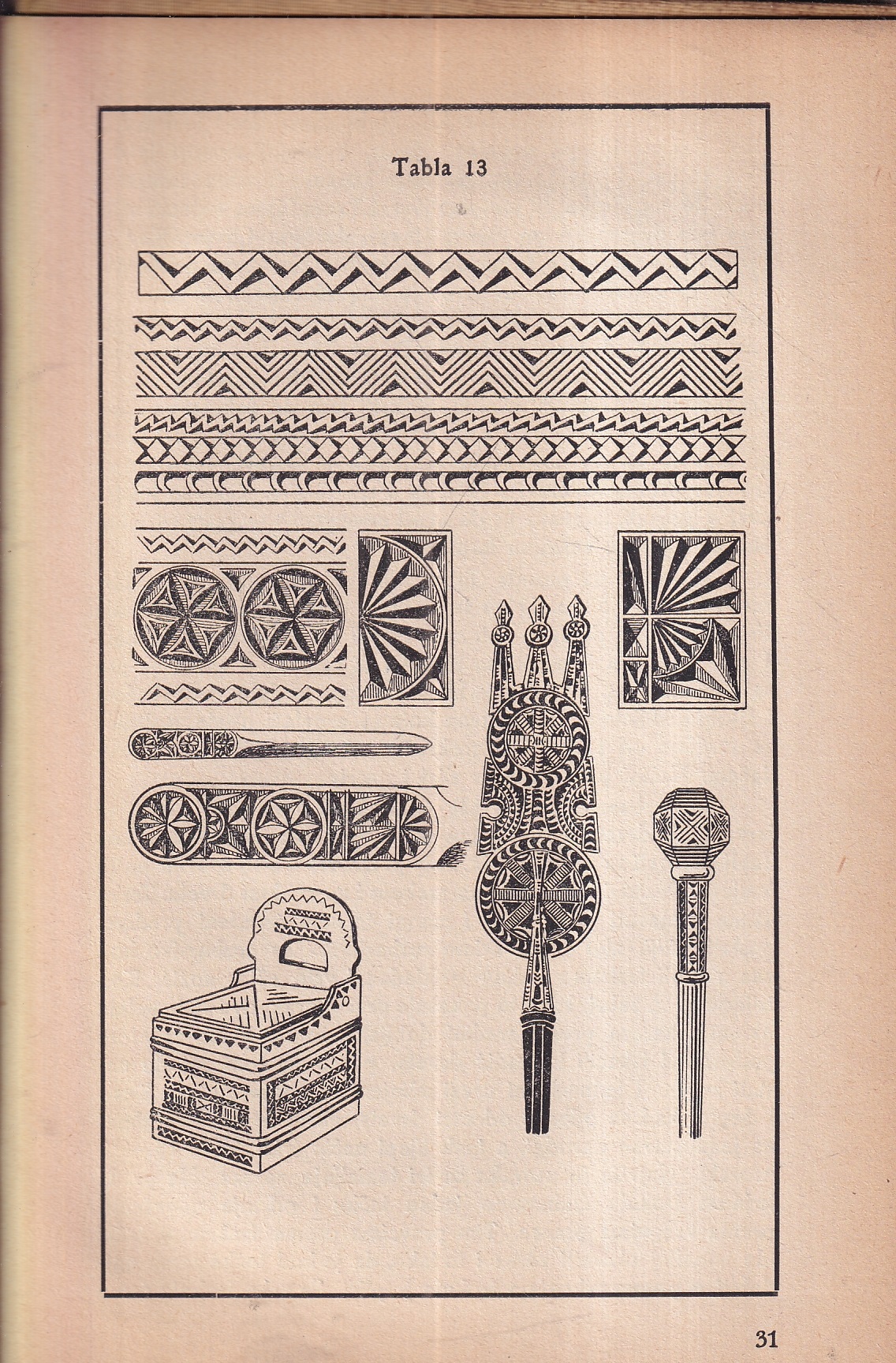 Tabla 13

31